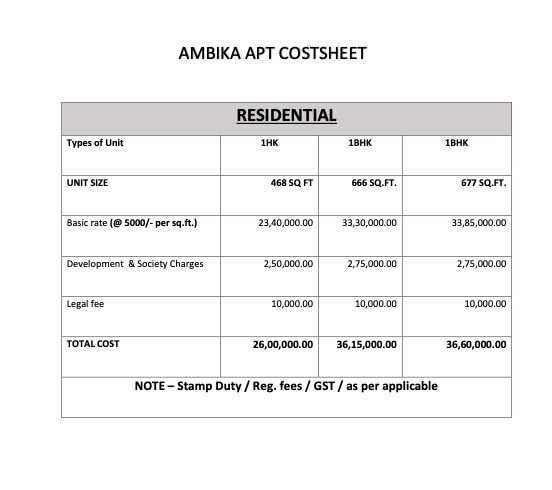 AMBIKA APT COSTSHEET

| RESIDENTIAL | | | |
|---|---|---|---|
| Types of Unit | 1HK | 1BHK | 1BHK |
| UNIT SIZE | 468 SQ FT | 666 SQ.FT. | 677 SQ.FT. |
| Basic rate (@ 5000/- per sq.ft.) | 23,40,000.00 | 33,30,000.00 | 33,85,000.00 |
| Development & Society Charges | 2,50,000.00 | 2,75,000.00 | 2,75,000.00 |
| Legal fee | 10,000.00 | 10,000.00 | 10,000.00 |
| TOTAL COST | 26,00,000.00 | 36,15,000.00 | 36,60,000.00 |
| NOTE – Stamp Duty / Reg. fees / GST / as per applicable | | | |